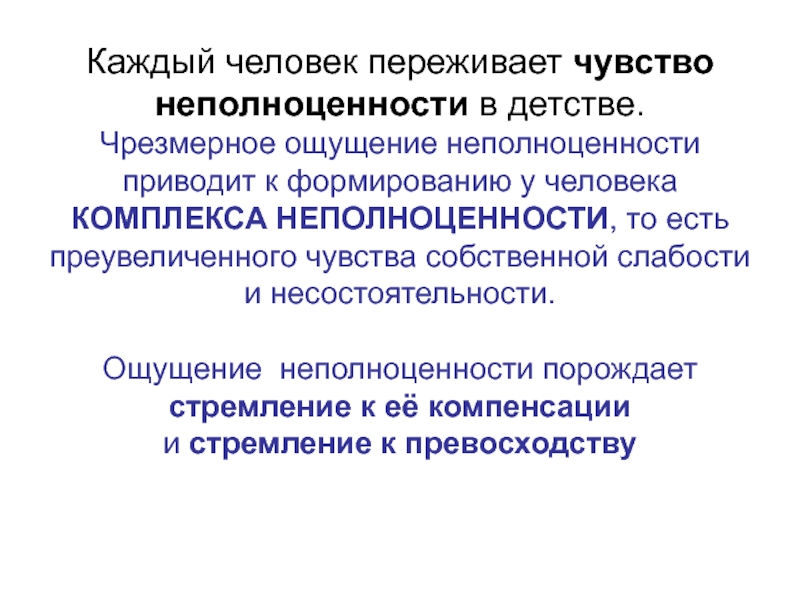 Каждый человек переживает чувство неполноценности в детстве.
Чрезмерное ощущение неполноценности приводит к формированию у человека КОМПЛЕКСА НЕПОЛНОЦЕННОСТИ, то есть преувеличенного чувства собственной слабости и несостоятельности.

Ощущение неполноценности порождает стремление к её компенсации и стремление к превосходству